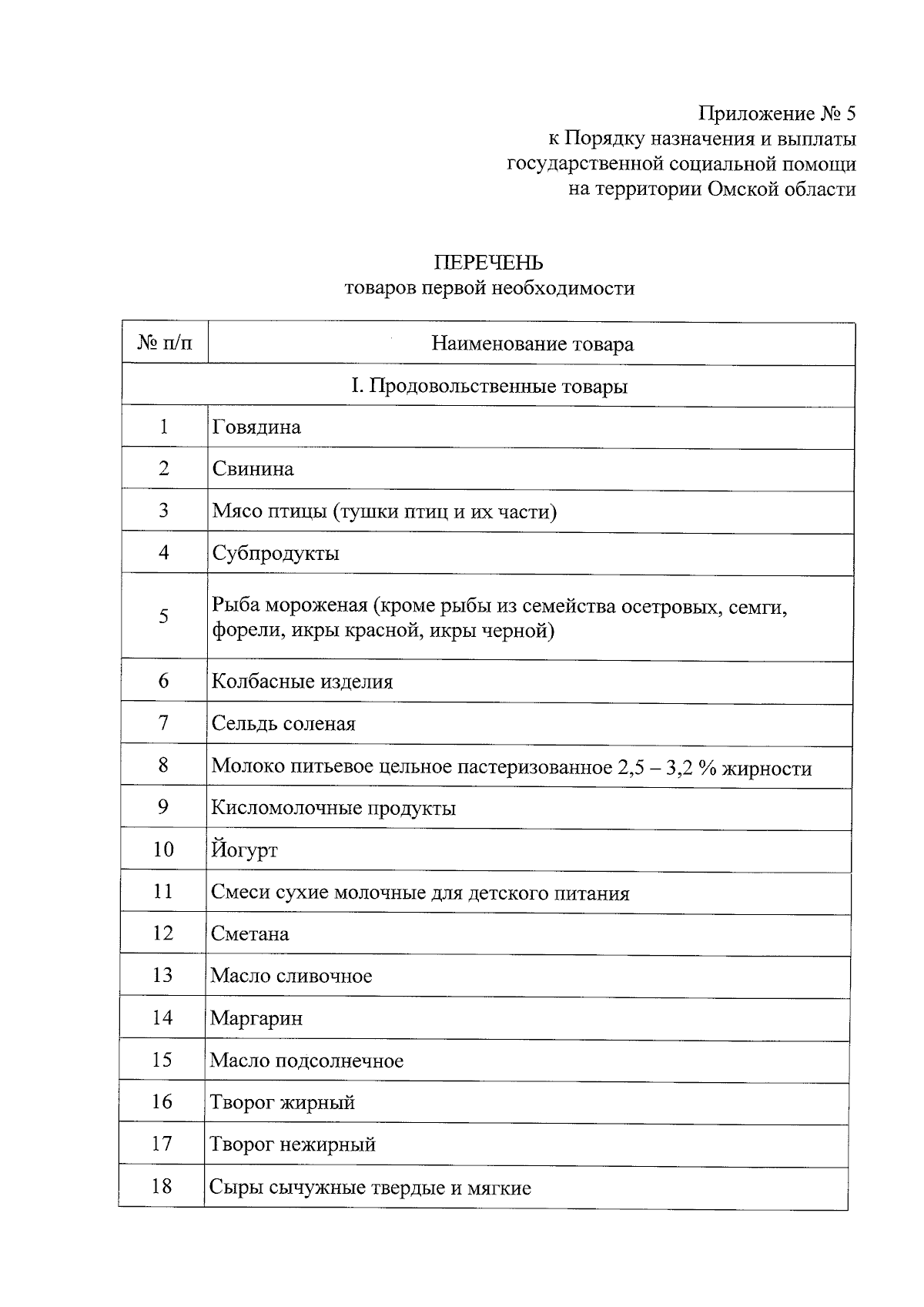 Приложение № 5
к Порядку назначения и выплаты
государственной социальной помощи
на территории Омской области

ПЕРЕЧЕНЬ
товаров первой необходимости

| № п/п | Наименование товара |
|---|---|
| I. Продовольственные товары | |
| 1 | Говядина |
| 2 | Свинина |
| 3 | Мясо птицы (тушки птиц и их части) |
| 4 | Субпродукты |
| 5 | Рыба мороженая (кроме рыбы из семейства осетровых, семги, форели, икры красной, икры черной) |
| 6 | Колбасные изделия |
| 7 | Сельдь соленая |
| 8 | Молоко питьевое цельное пастеризованное 2,5 – 3,2 % жирности |
| 9 | Кисломолочные продукты |
| 10 | Йогурт |
| 11 | Смеси сухие молочные для детского питания |
| 12 | Сметана |
| 13 | Масло сливочное |
| 14 | Маргарин |
| 15 | Масло подсолнечное |
| 16 | Творог жирный |
| 17 | Творог нежирный |
| 18 | Сыры сычужные твердые и мягкие |